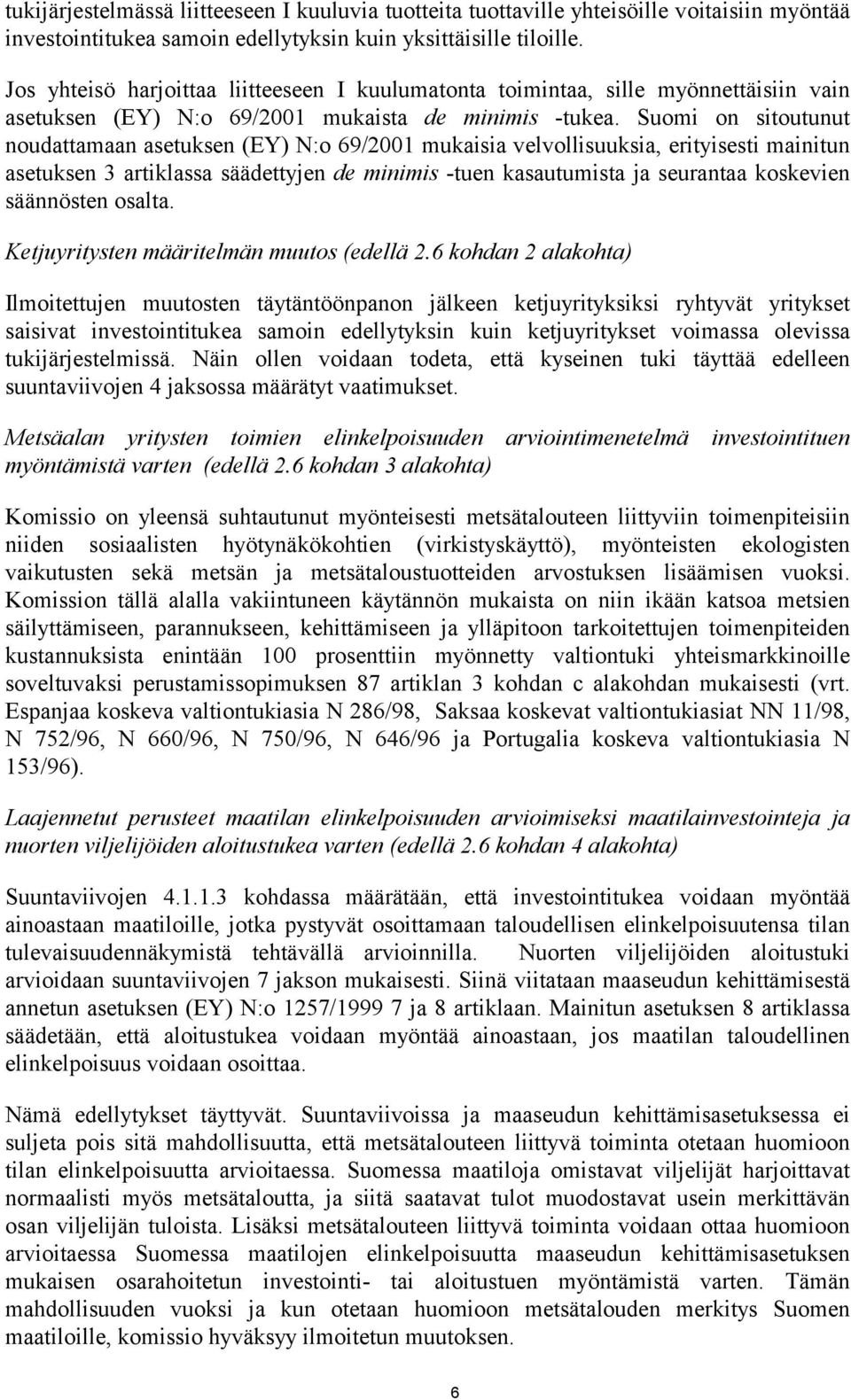 tukijärjestelmässä liitteeseen I kuuluvia tuotteita tuottaville yhteisöille voitaisiin myöntää investointitukea samoin edellytyksin kuin yksittäisille tiloille.

Jos yhteisö harjoittaa liitteeseen I kuulumatonta toimintaa, sille myönnettäisiin vain asetuksen (EY) N:o 69/2001 mukaista de minimis -tukea. Suomi on sitoutunut noudattamaan asetuksen (EY) N:o 69/2001 mukaisia velvollisuuksia, erityisesti mainitun asetuksen 3 artiklassa säädettyjen de minimis -tuen kasautumista ja seurantaa koskevien säännösten osalta.

Ketjuyritysten määritelmän muutos (edellä 2.6 kohdan 2 alakohta)

Ilmoitettujen muutosten täytäntöönpanon jälkeen ketjuyrityksiksi ryhtyvät yritykset saisivat investointitukea samoin edellytyksin kuin ketjuyritykset voimassa olevissa tukijärjestelmissä. Näin ollen voidaan todeta, että kyseinen tuki täyttää edelleen suuntaviivojen 4 jaksossa määrätyt vaatimukset.

Metsäalan yritysten toimien elinkelpoisuuden arviointimenetelmä investointituen myöntämistä varten (edellä 2.6 kohdan 3 alakohta)

Komissio on yleensä suhtautunut myönteisesti metsätalouteen liittyviin toimenpiteisiin niiden sosiaalisten hyötynäkökohtien (virkistyskäyttö), myönteisten ekologisten vaikutusten sekä metsän ja metsätaloustuotteiden arvostuksen lisäämisen vuoksi. Komission tällä alalla vakiintuneen käytännön mukaista on niin ikään katsoa metsien säilyttämiseen, parannukseen, kehittämiseen ja ylläpitoon tarkoitettujen toimenpiteiden kustannuksista enintään 100 prosenttiin myönnetty valtiontuki yhteismarkkinoille soveltuvaksi perustamissopimuksen 87 artiklan 3 kohdan c alakohdan mukaisesti (vrt. Espanjaa koskeva valtiontukiasia N 286/98, Saksaa koskevat valtiontukiasiat NN 11/98, N 752/96, N 660/96, N 750/96, N 646/96 ja Portugalia koskeva valtiontukiasia N 153/96).

Laajennetut perusteet maatilan elinkelpoisuuden arvioimiseksi maatilainvestointeja ja nuorten viljelijöiden aloitustukea varten (edellä 2.6 kohdan 4 alakohta)

Suuntaviivojen 4.1.1.3 kohdassa määrätään, että investointitukea voidaan myöntää ainoastaan maatiloille, jotka pystyvät osoittamaan taloudellisen elinkelpoisuutensa tilan tulevaisuudennäkymistä tehtävällä arvioinnilla. Nuorten viljelijöiden aloitustuki arvioidaan suuntaviivojen 7 jakson mukaisesti. Siinä viitataan maaseudun kehittämisestä annetun asetuksen (EY) N:o 1257/1999 7 ja 8 artiklaan. Mainitun asetuksen 8 artiklassa säädetään, että aloitustukea voidaan myöntää ainoastaan, jos maatilan taloudellinen elinkelpoisuus voidaan osoittaa.

Nämä edellytykset täyttyvät. Suuntaviivoissa ja maaseudun kehittämisasetuksessa ei suljeta pois sitä mahdollisuutta, että metsätalouteen liittyvä toiminta otetaan huomioon tilan elinkelpoisuutta arvioitaessa. Suomessa maatiloja omistavat viljelijät harjoittavat normaalisti myös metsätaloutta, ja siitä saatavat tulot muodostavat usein merkittävän osan viljelijän tuloista. Lisäksi metsätalouteen liittyvä toiminta voidaan ottaa huomioon arvioitaessa Suomessa maatilojen elinkelpoisuutta maaseudun kehittämisasetuksen mukaisen osarahoitetun investointi- tai aloitustuen myöntämistä varten. Tämän mahdollisuuden vuoksi ja kun otetaan huomioon metsätalouden merkitys Suomen maatiloille, komissio hyväksyy ilmoitetun muutoksen.

6